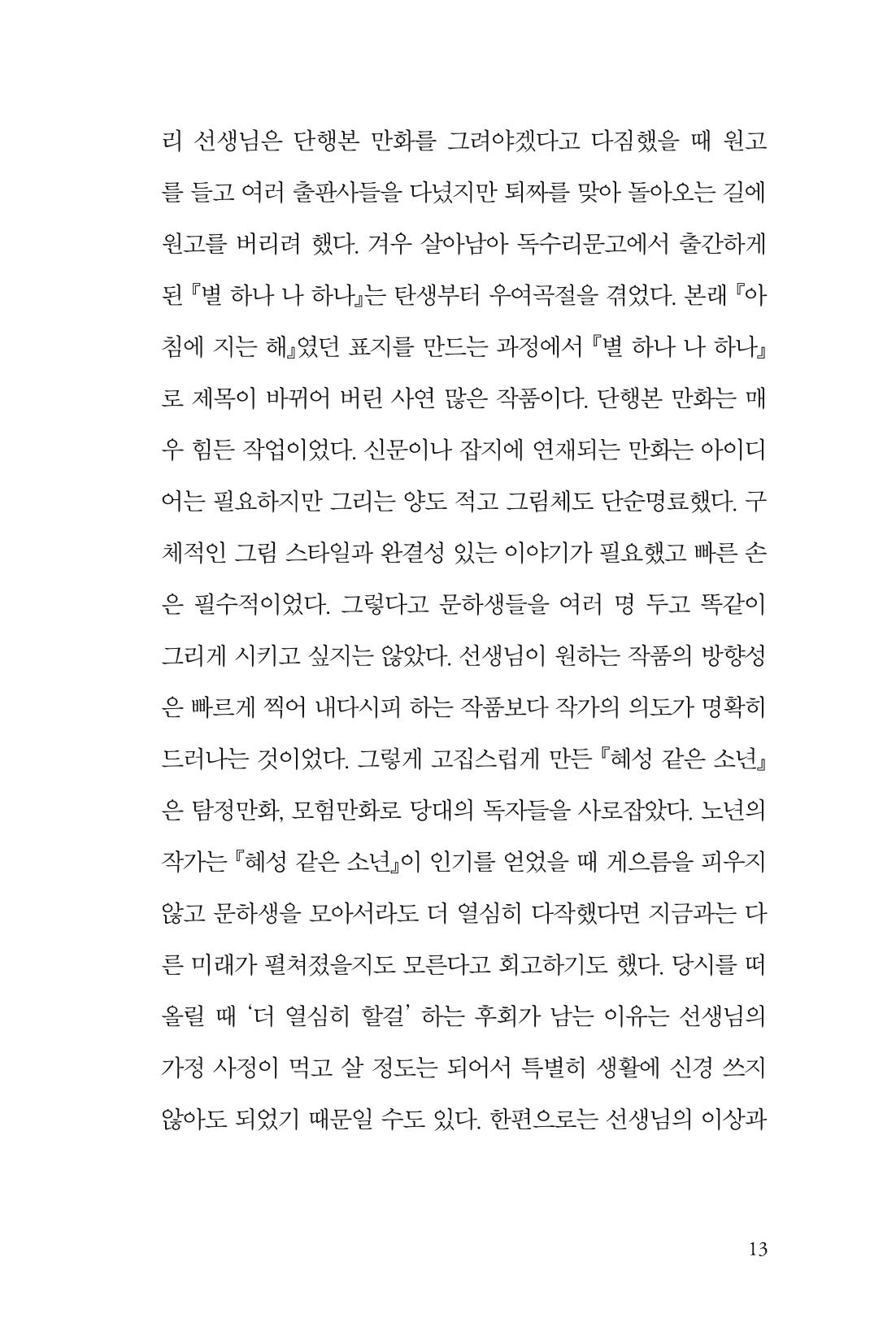 리 선생님은 단행본 만화를 그려야겠다고 다짐했을 때 원고를 들고 여러 출판사들을 다녔지만 퇴짜를 맞아 돌아오는 길에 원고를 버리려 했다. 겨우 살아남아 독수리문고에서 출간하게 된 『별 하나 나 하나』는 탄생부터 우여곡절을 겪었다. 본래 『아침에 지는 해』였던 표지를 만드는 과정에서 『별 하나 나 하나』로 제목이 바뀌어 버린 사연 많은 작품이다. 단행본 만화는 매우 힘든 작업이었다. 신문이나 잡지에 연재되는 만화는 아이디어는 필요하지만 그리는 양도 적고 그림체도 단순명료했다. 구체적인 그림 스타일과 완결성 있는 이야기가 필요했고 빠른 손은 필수적이었다. 그렇다고 문하생들을 여러 명 두고 똑같이 그리게 시키고 싶지는 않았다. 선생님이 원하는 작품의 방향성은 빠르게 찍어 내다시피 하는 작품보다 작가의 의도가 명확히 드러나는 것이었다. 그렇게 고집스럽게 만든 『혜성 같은 소년』은 탐정만화, 모험만화로 당대의 독자들을 사로잡았다. 노년의 작가는 『혜성 같은 소년』이 인기를 얻었을 때 게으름을 피우지 않고 문하생을 모아서라도 더 열심히 다작했다면 지금과는 다른 미래가 펼쳐졌을지도 모른다고 회고하기도 했다. 당시를 떠올릴 때 '더 열심히 할걸' 하는 후회가 남는 이유는 선생님의 가정 사정이 먹고 살 정도는 되어서 특별히 생활에 신경 쓰지 않아도 되었기 때문일 수도 있다. 한편으로는 선생님의 이상과

13